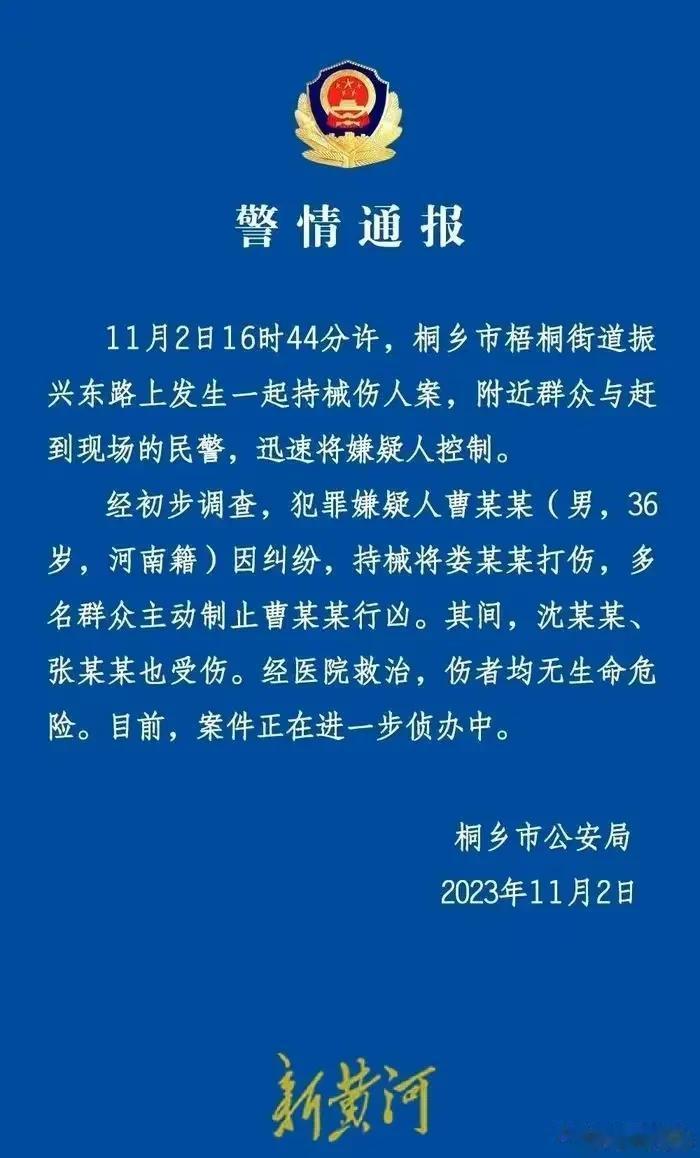 警情通报

11月2日16时44分许，桐乡市梧桐街道振兴东路上发生一起持械伤人案，附近群众与赶到现场的民警，迅速将嫌疑人控制。

经初步调查，犯罪嫌疑人曹某某（男，36岁，河南籍）因纠纷，持械将娄某某打伤，多名群众主动制止曹某某行凶。其间，沈某某、张某某也受伤。经医院救治，伤者均无生命危险。目前，案件正在进一步侦办中。

桐乡市公安局
2023年11月2日

新黄河